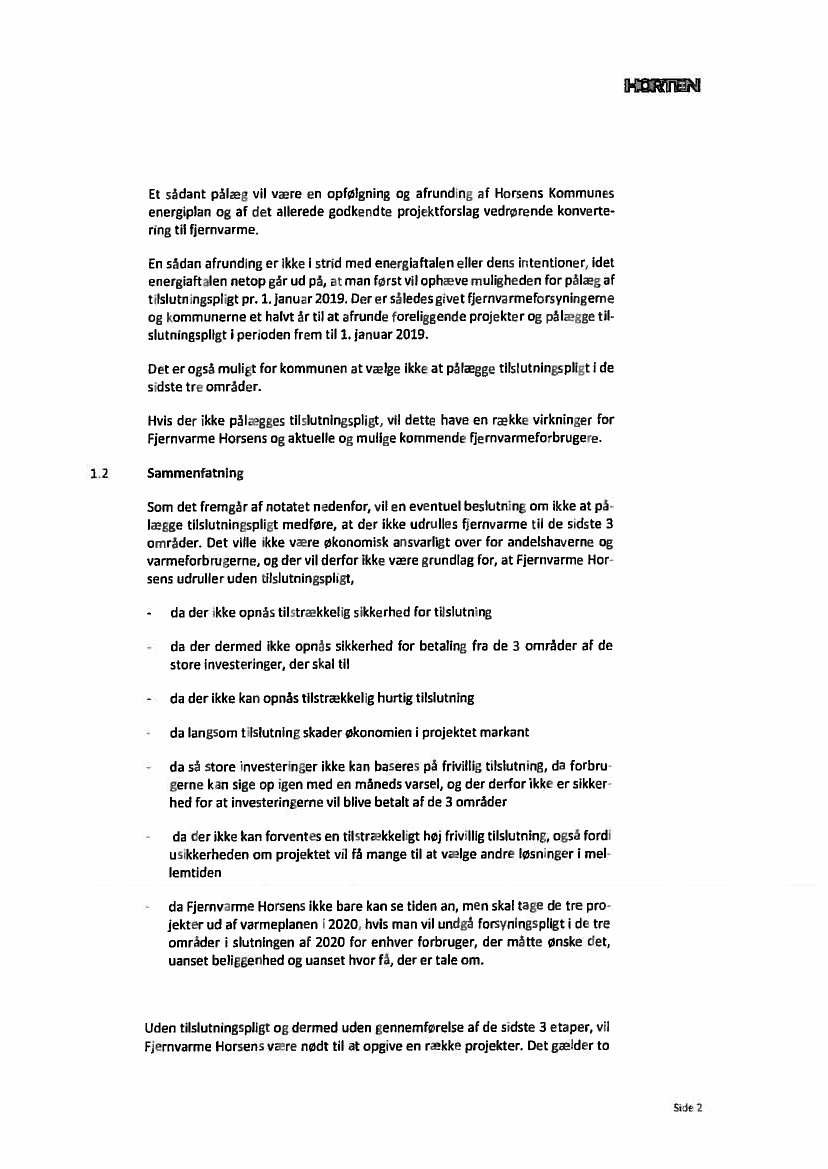 HORTEN

Et sådant pålæg vil være en opfølgning og afrunding af Horsens Kommunes energiplan og af det allerede godkendte projektforslag vedrørende konvertering til fjernvarme.

En sådan afrunding er ikke i strid med energiaftalen eller dens intentioner, idet energiaftalen netop går ud på, at man først vil ophæve muligheden for pålæg af tilslutningspligt pr. 1. januar 2019. Der er således givet fjernvarmeforsyningerne og kommunerne et halvt år til at afrunde foreliggende projekter og pålægge tilslutningspligt i perioden frem til 1. januar 2019.

Det er også muligt for kommunen at vælge ikke at pålægge tilslutningspligt i de sidste tre områder.

Hvis der ikke pålægges tilslutningspligt, vil dette have en række virkninger for Fjernvarme Horsens og aktuelle og mulige kommende fjernvarmeforbrugere.

1.2 Sammenfatning

Som det fremgår af notatet nedenfor, vil en eventuel beslutning om ikke at pålægge tilslutningspligt medføre, at der ikke udrulles fjernvarme til de sidste 3 områder. Det ville ikke være økonomisk ansvarligt over for andelshaverne og varmeforbrugerne, og der vil derfor ikke være grundlag for, at Fjernvarme Horsens udruller uden tilslutningspligt,

- da der ikke opnås tilstrækkelig sikkerhed for tilslutning

- da der dermed ikke opnås sikkerhed for betaling fra de 3 områder af de store investeringer, der skal til

- da der ikke kan opnås tilstrækkelig hurtig tilslutning

- da langsom tilslutning skader økonomien i projektet markant

- da så store investeringer ikke kan baseres på frivillig tilslutning, da forbrugerne kan sige op igen med en måneds varsel, og der derfor ikke er sikkerhed for at investeringerne vil blive betalt af de 3 områder

- da der ikke kan forventes en tilstrækkeligt høj frivillig tilslutning, også fordi usikkerheden om projektet vil få mange til at vælge andre løsninger i mellemtiden

- da Fjernvarme Horsens ikke bare kan se tiden an, men skal tage de tre projekter ud af varmeplanen i 2020, hvis man vil undgå forsyningspligt i de tre områder i slutningen af 2020 for enhver forbruger, der måtte ønske det, uanset beliggenhed og uanset hvor få, der er tale om.

Uden tilslutningspligt og dermed uden gennemførelse af de sidste 3 etaper, vil Fjernvarme Horsens være nødt til at opgive en række projekter. Det gælder to

Side 2